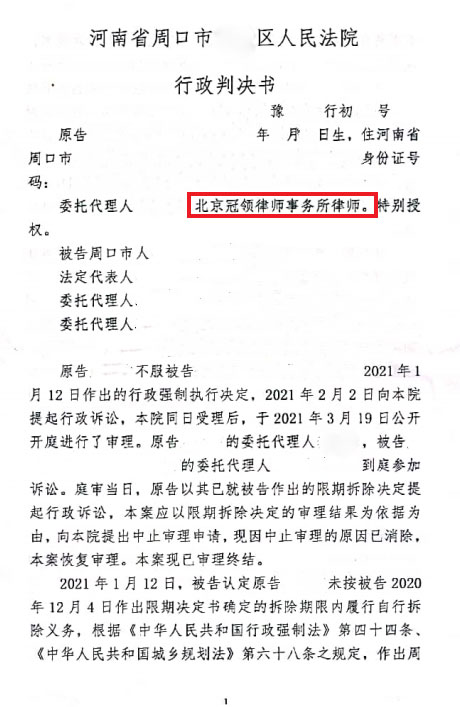 河南省周口市　　区人民法院

行政判决书

豫　　行初　　号

原告　　　　　　　　　　年　月　日生，住河南省周口市　　　　　　　　　　　　　身份证号码：

委托代理人　　　北京冠领律师事务所律师。特别授权。

被告周口市人

法定代表人

委托代理人

委托代理人

原告　　　不服被告　　　　　　　　　　2021年1月12日作出的行政强制执行决定，2021年2月2日向本院提起行政诉讼，本院同日受理后，于2021年3月19日公开开庭进行了审理。原告　　的委托代理人　　，被告　　　　的委托代理人　　　　到庭参加诉讼。庭审当日，原告以其已就被告作出的限期拆除决定提起行政诉讼，本案应以限期拆除决定的审理结果为依据为由，向本院提出中止审理申请，现因中止审理的原因已消除，本案恢复审理。本案现已审理终结。

2021年1月12日，被告认定原告　　未按被告2020年12月4日作出限期决定书确定的拆除期限内履行自行拆除义务，根据《中华人民共和国行政强制法》第四十四条、《中华人民共和国城乡规划法》第六十八条之规定，作出周

1